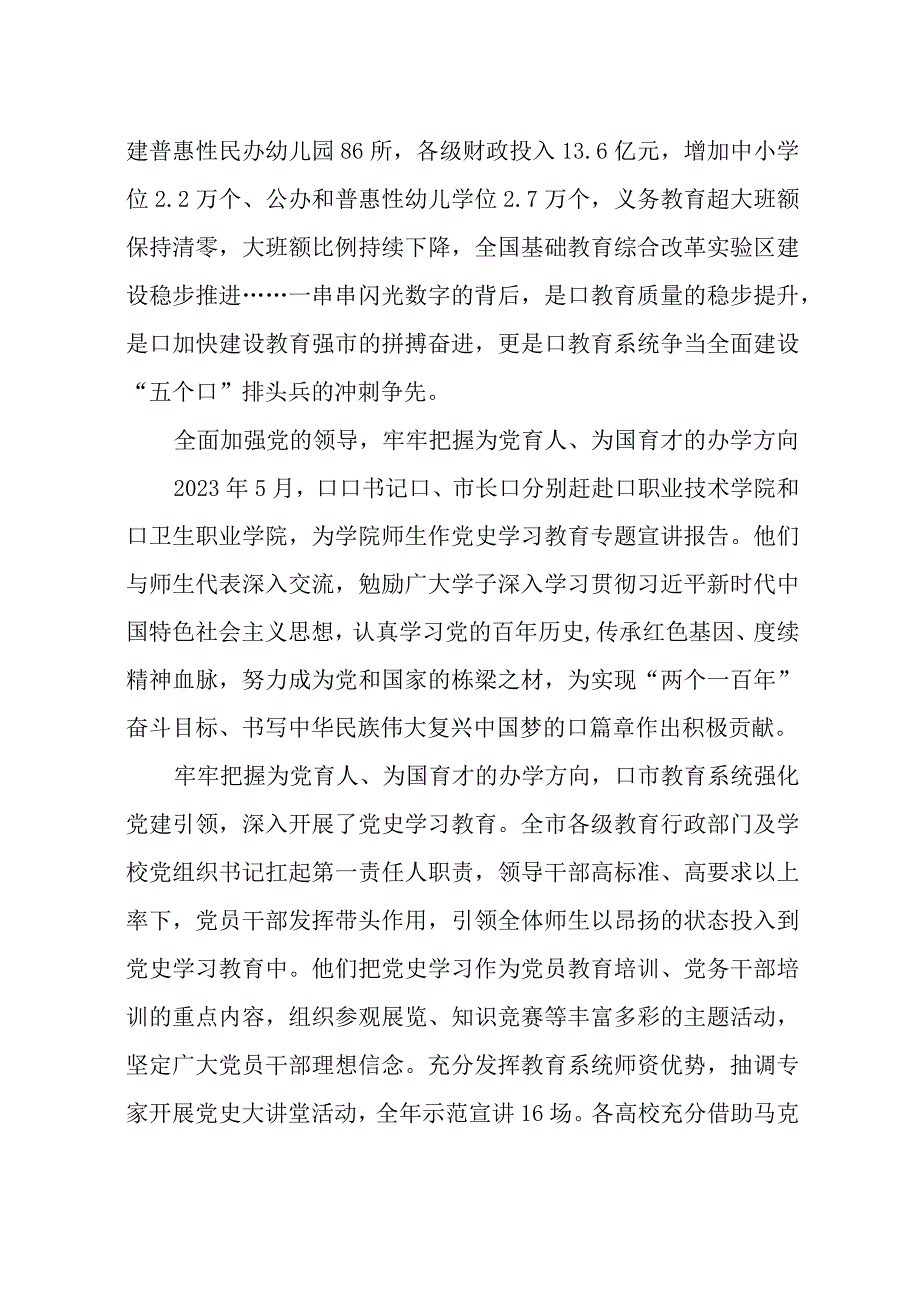 建普惠性民办幼儿园86所，各级财政投入13.6亿元，增加中小学位2.2万个、公办和普惠性幼儿学位2.7万个，义务教育超大班额保持清零，大班额比例持续下降，全国基础教育综合改革实验区建设稳步推进……一串串闪光数字的背后，是口教育质量的稳步提升，是口加快建设教育强市的拼搏奋进，更是口教育系统争当全面建设“五个口”排头兵的冲刺争先。

全面加强党的领导，牢牢把握为党育人、为国育才的办学方向

2023年5月，口口书记口、市长口分别赶赴口职业技术学院和口卫生职业学院，为学院师生作党史学习教育专题宣讲报告。他们与师生代表深入交流，勉励广大学子深入学习贯彻习近平新时代中国特色社会主义思想，认真学习党的百年历史，传承红色基因、度续精神血脉，努力成为党和国家的栋梁之材，为实现“两个一百年”奋斗目标、书写中华民族伟大复兴中国梦的口篇章作出积极贡献。

牢牢把握为党育人、为国育才的办学方向，口市教育系统强化党建引领，深入开展了党史学习教育。全市各级教育行政部门及学校党组织书记扛起第一责任人职责，领导干部高标准、高要求以上率下，党员干部发挥带头作用，引领全体师生以昂扬的状态投入到党史学习教育中。他们把党史学习作为党员教育培训、党务干部培训的重点内容，组织参观展览、知识竞赛等丰富多彩的主题活动，坚定广大党员干部理想信念。充分发挥教育系统师资优势，抽调专家开展党史大讲堂活动，全年示范宣讲16场。各高校充分借助马克